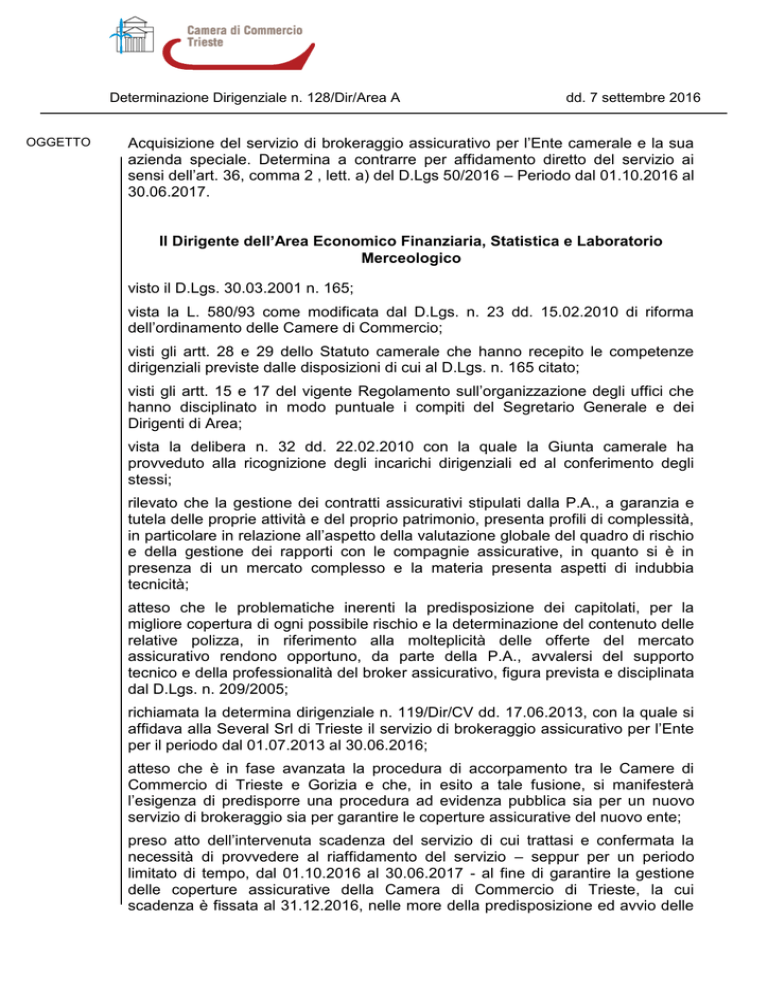 Camera di Commercio
Trieste

Determinazione Dirigenziale n. 128/Dir/Area A

dd. 7 settembre 2016

OGGETTO

Acquisizione del servizio di brokeraggio assicurativo per l'Ente camerale e la sua azienda speciale. Determina a contrarre per affidamento diretto del servizio ai sensi dell'art. 36, comma 2 , lett. a) del D.Lgs 50/2016 – Periodo dal 01.10.2016 al 30.06.2017.

Il Dirigente dell'Area Economico Finanziaria, Statistica e Laboratorio Merceologico

visto il D.Lgs. 30.03.2001 n. 165;

vista la L. 580/93 come modificata dal D.Lgs. n. 23 dd. 15.02.2010 di riforma dell'ordinamento delle Camere di Commercio;

visti gli artt. 28 e 29 dello Statuto camerale che hanno recepito le competenze dirigenziali previste dalle disposizioni di cui al D.Lgs. n. 165 citato;

visti gli artt. 15 e 17 del vigente Regolamento sull'organizzazione degli uffici che hanno disciplinato in modo puntuale i compiti del Segretario Generale e dei Dirigenti di Area;

vista la delibera n. 32 dd. 22.02.2010 con la quale la Giunta camerale ha provveduto alla ricognizione degli incarichi dirigenziali ed al conferimento degli stessi;

rilevato che la gestione dei contratti assicurativi stipulati dalla P.A., a garanzia e tutela delle proprie attività e del proprio patrimonio, presenta profili di complessità, in particolare in relazione all'aspetto della valutazione globale del quadro di rischio e della gestione dei rapporti con le compagnie assicurative, in quanto si è in presenza di un mercato complesso e la materia presenta aspetti di indubbia tecnicità;

atteso che le problematiche inerenti la predisposizione dei capitolati, per la migliore copertura di ogni possibile rischio e la determinazione del contenuto delle relative polizza, in riferimento alla molteplicità delle offerte del mercato assicurativo rendono opportuno, da parte della P.A., avvalersi del supporto tecnico e della professionalità del broker assicurativo, figura prevista e disciplinata dal D.Lgs. n. 209/2005;

richiamata la determina dirigenziale n. 119/Dir/CV dd. 17.06.2013, con la quale si affidava alla Several Srl di Trieste il servizio di brokeraggio assicurativo per l'Ente per il periodo dal 01.07.2013 al 30.06.2016;

atteso che è in fase avanzata la procedura di accorpamento tra le Camere di Commercio di Trieste e Gorizia e che, in esito a tale fusione, si manifesterà l'esigenza di predisporre una procedura ad evidenza pubblica sia per un nuovo servizio di brokeraggio sia per garantire le coperture assicurative del nuovo ente;

preso atto dell'intervenuta scadenza del servizio di cui trattasi e confermata la necessità di provvedere al riaffidamento del servizio – seppur per un periodo limitato di tempo, dal 01.10.2016 al 30.06.2017 - al fine di garantire la gestione delle coperture assicurative della Camera di Commercio di Trieste, la cui scadenza è fissata al 31.12.2016, nelle more della predisposizione ed avvio delle